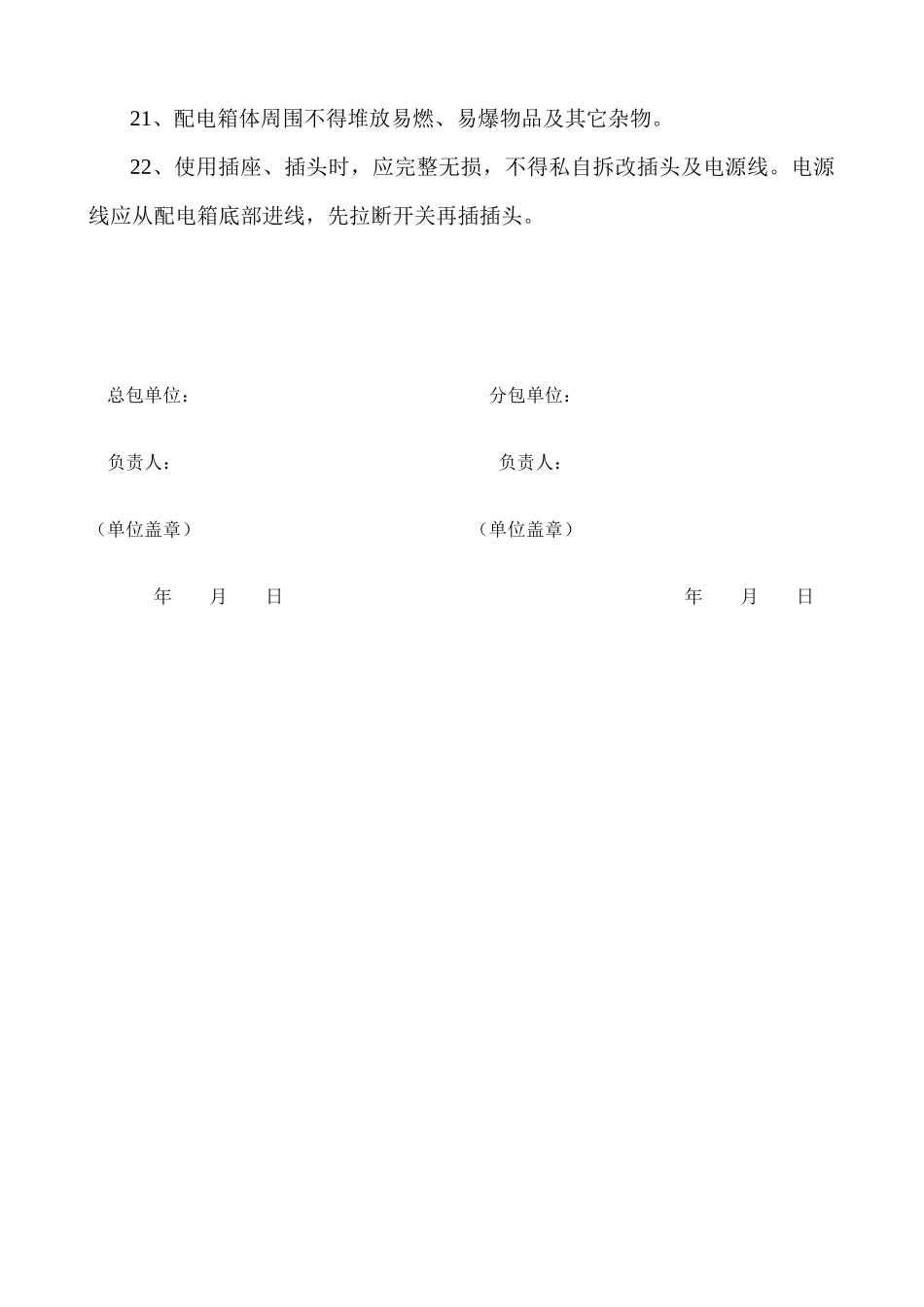 21、配电箱体周围不得堆放易燃、易爆物品及其它杂物。

22、使用插座、插头时，应完整无损，不得私自拆改插头及电源线。电源线应从配电箱底部进线，先拉断开关再插插头。

总包单位：

负责人：

（单位盖章）

年　　月　　日

分包单位：

负责人：

（单位盖章）

年　　月　　日